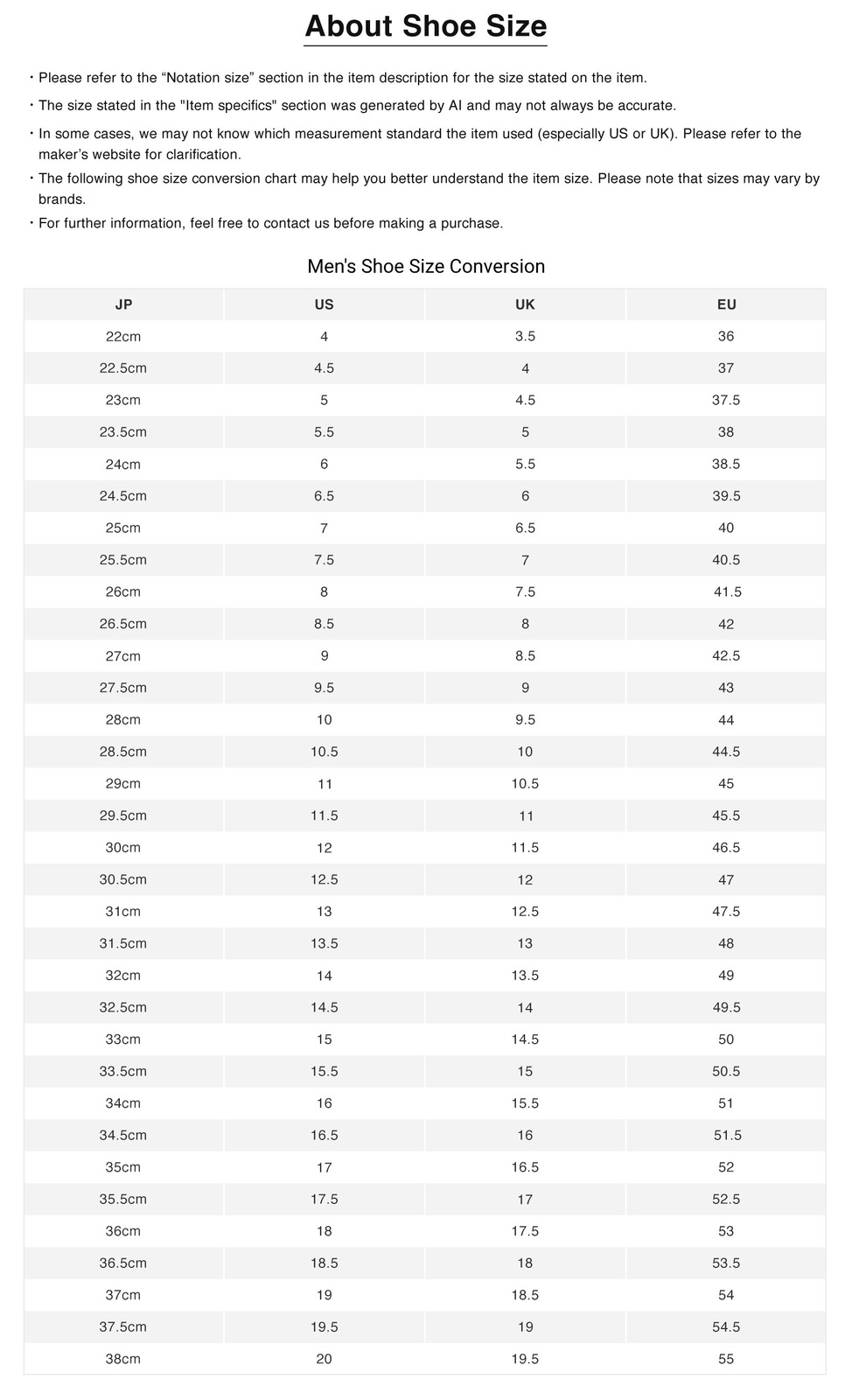 About Shoe Size

・Please refer to the “Notation size” section in the item description for the size stated on the item.

・The size stated in the "Item specifics" section was generated by AI and may not always be accurate.

・In some cases, we may not know which measurement standard the item used (especially US or UK). Please refer to the maker’s website for clarification.

・The following shoe size conversion chart may help you better understand the item size. Please note that sizes may vary by brands.

・For further information, feel free to contact us before making a purchase.

Men's Shoe Size Conversion

| JP | US | UK | EU |
|---|---|---|---|
| 22cm | 4 | 3.5 | 36 |
| 22.5cm | 4.5 | 4 | 37 |
| 23cm | 5 | 4.5 | 37.5 |
| 23.5cm | 5.5 | 5 | 38 |
| 24cm | 6 | 5.5 | 38.5 |
| 24.5cm | 6.5 | 6 | 39.5 |
| 25cm | 7 | 6.5 | 40 |
| 25.5cm | 7.5 | 7 | 40.5 |
| 26cm | 8 | 7.5 | 41.5 |
| 26.5cm | 8.5 | 8 | 42 |
| 27cm | 9 | 8.5 | 42.5 |
| 27.5cm | 9.5 | 9 | 43 |
| 28cm | 10 | 9.5 | 44 |
| 28.5cm | 10.5 | 10 | 44.5 |
| 29cm | 11 | 10.5 | 45 |
| 29.5cm | 11.5 | 11 | 45.5 |
| 30cm | 12 | 11.5 | 46.5 |
| 30.5cm | 12.5 | 12 | 47 |
| 31cm | 13 | 12.5 | 47.5 |
| 31.5cm | 13.5 | 13 | 48 |
| 32cm | 14 | 13.5 | 49 |
| 32.5cm | 14.5 | 14 | 49.5 |
| 33cm | 15 | 14.5 | 50 |
| 33.5cm | 15.5 | 15 | 50.5 |
| 34cm | 16 | 15.5 | 51 |
| 34.5cm | 16.5 | 16 | 51.5 |
| 35cm | 17 | 16.5 | 52 |
| 35.5cm | 17.5 | 17 | 52.5 |
| 36cm | 18 | 17.5 | 53 |
| 36.5cm | 18.5 | 18 | 53.5 |
| 37cm | 19 | 18.5 | 54 |
| 37.5cm | 19.5 | 19 | 54.5 |
| 38cm | 20 | 19.5 | 55 |